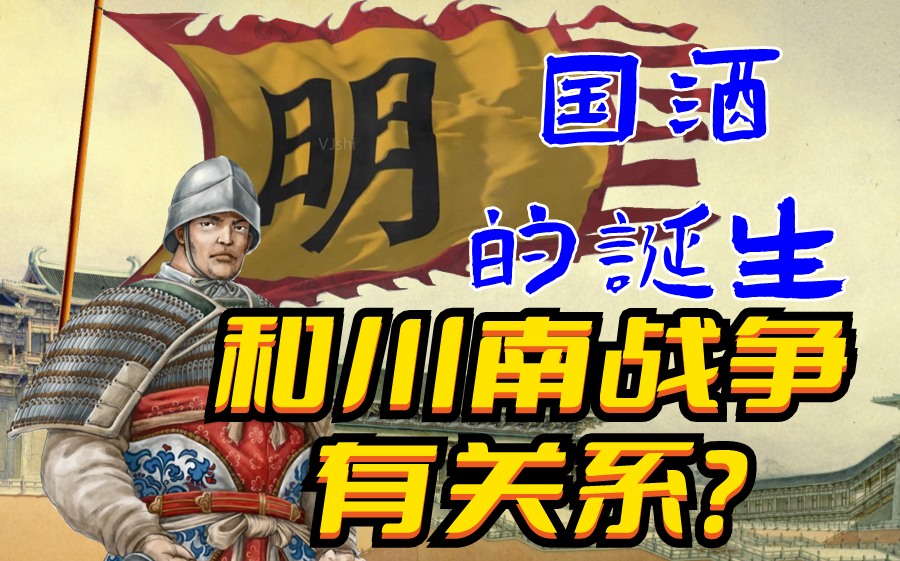 明

VJshi

国酒

的誕生

和川南战争

有关系?